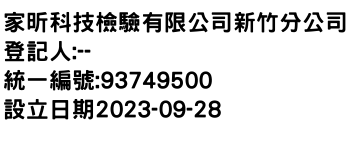 家昕科技檢驗有限公司新竹分公司
登記人:--
統一編號:93749500
設立日期2023-09-28